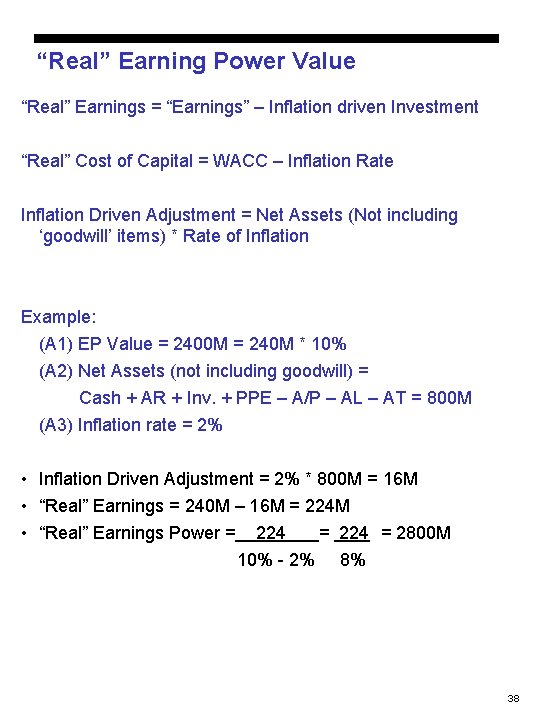 “Real” Earning Power Value

“Real” Earnings = “Earnings” – Inflation driven Investment

“Real” Cost of Capital = WACC – Inflation Rate

Inflation Driven Adjustment = Net Assets (Not including ‘goodwill’ items) * Rate of Inflation

Example:

(A1) EP Value = 2400M = 240M * 10%

(A2) Net Assets (not including goodwill) =

Cash + AR + Inv. + PPE – A/P – AL – AT = 800M

(A3) Inflation rate = 2%

• Inflation Driven Adjustment = 2% * 800M = 16M
• “Real” Earnings = 240M – 16M = 224M
• “Real” Earnings Power = $\frac{224}{10\% - 2\%} = \frac{224}{8\%}$ = 2800M

38